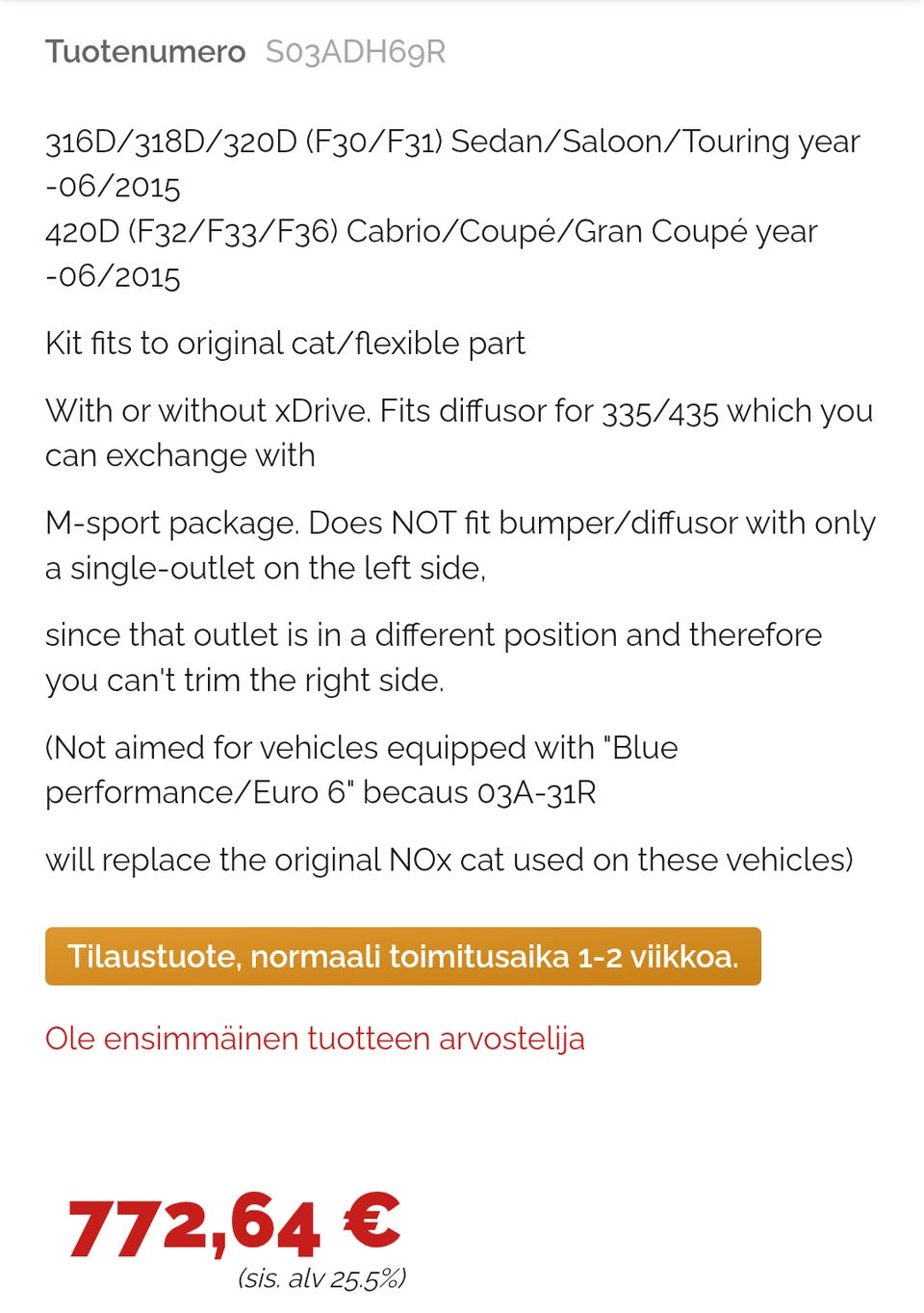 Tuotenumero S03ADH69R

316D/318D/320D (F30/F31) Sedan/Saloon/Touring year -06/2015
420D (F32/F33/F36) Cabrio/Coupé/Gran Coupé year -06/2015

Kit fits to original cat/flexible part

With or without xDrive. Fits diffusor for 335/435 which you can exchange with

M-sport package. Does NOT fit bumper/diffusor with only a single-outlet on the left side,

since that outlet is in a different position and therefore you can't trim the right side.

(Not aimed for vehicles equipped with "Blue performance/Euro 6" becaus 03A-31R

will replace the original NOx cat used on these vehicles)

Tilaustuote, normaali toimitusaika 1-2 viikkoa.

Ole ensimmäinen tuotteen arvostelija

772,64 €
(sis. alv 25.5%)